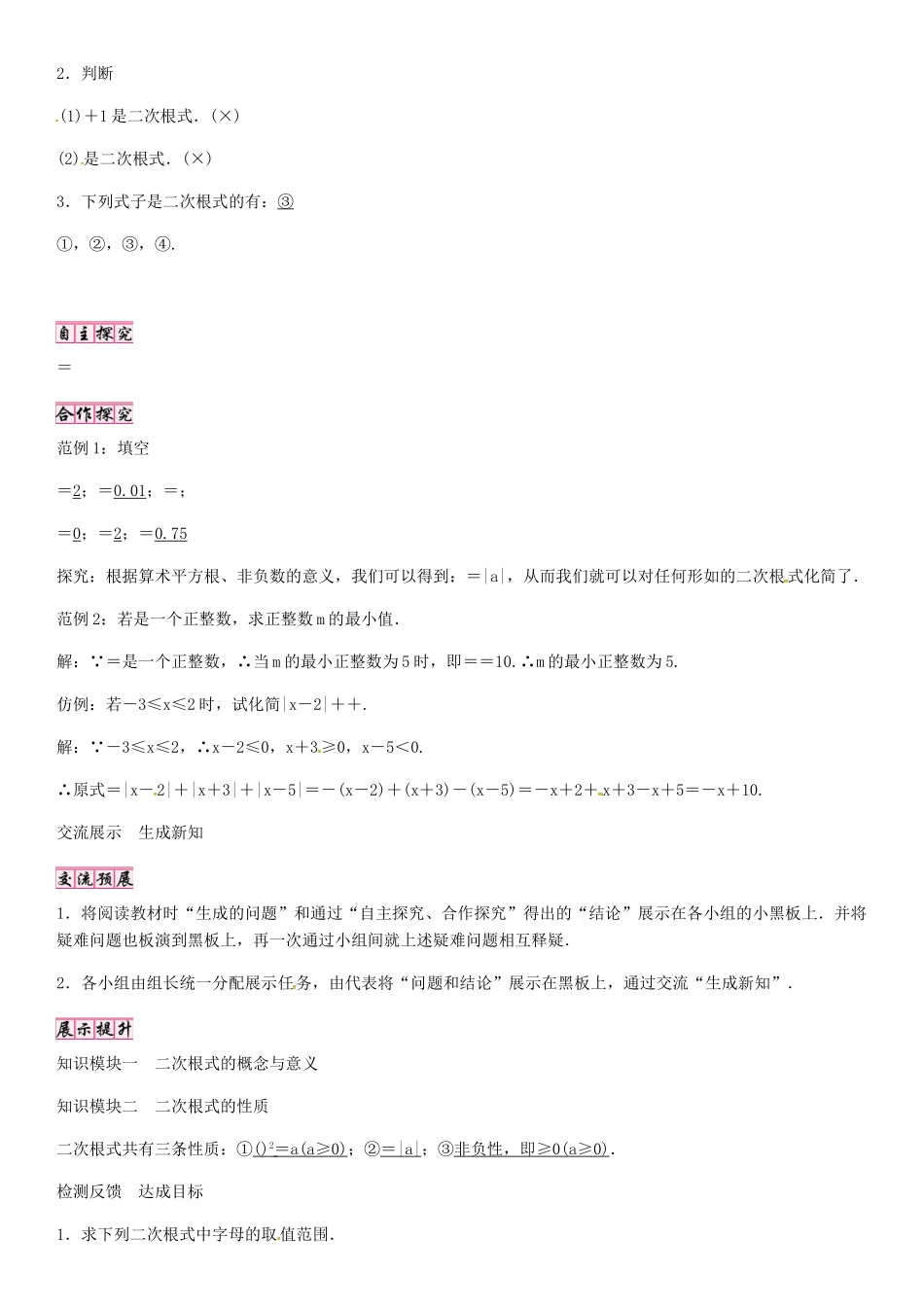 2．判断

(1)＋1是二次根式．(×)

(2)是二次根式．(×)

3．下列式子是二次根式的有：③

①，②，③，④．

自主探究

＝

合作探究

范例1：填空

＝2；＝0.01；＝；

＝0；＝2；＝0.75

探究：根据算术平方根、非负数的意义，我们可以得到：＝|a|，从而我们就可以对任何形如的二次根式化简了．

范例2：若是一个正整数，求正整数m的最小值．

解：∵＝是一个正整数，∴当m的最小正整数为5时，即＝＝10.∴m的最小正整数为5.

仿例：若－3≤x≤2时，试化简|x－2|＋＋.

解：∵－3≤x≤2，∴x－2≤0，x＋3≥0，x－5＜0.

∴原式＝|x－2|＋|x＋3|＋|x－5|＝－(x－2)＋(x＋3)－(x－5)＝－x＋2＋x＋3－x＋5＝－x＋10.

交流展示　生成新知

交流预展

1．将阅读教材时“生成的问题”和通过“自主探究、合作探究”得出的“结论”展示在各小组的小黑板上．并将疑难问题也板演到黑板上，再一次通过小组间就上述疑难问题相互释疑．

2．各小组由组长统一分配展示任务，由代表将“问题和结论”展示在黑板上，通过交流“生成新知”．

展示提升

知识模块一　二次根式的概念与意义

知识模块二　二次根式的性质

二次根式共有三条性质：①()$^2$＝a(a≥0)；②＝|a|；③非负性，即≥0(a≥0)．

检测反馈　达成目标

1．求下列二次根式中字母的取值范围．